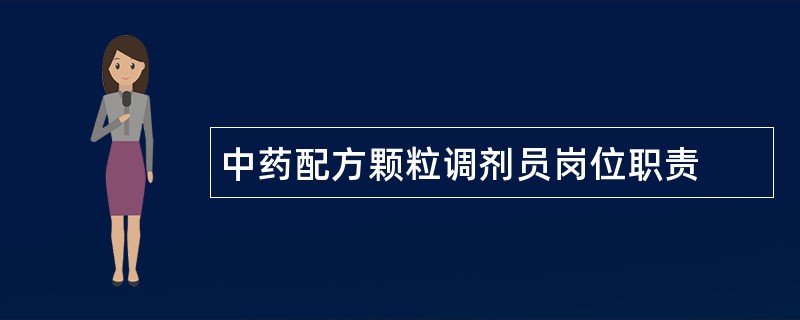 中药配方颗粒调剂员岗位职责